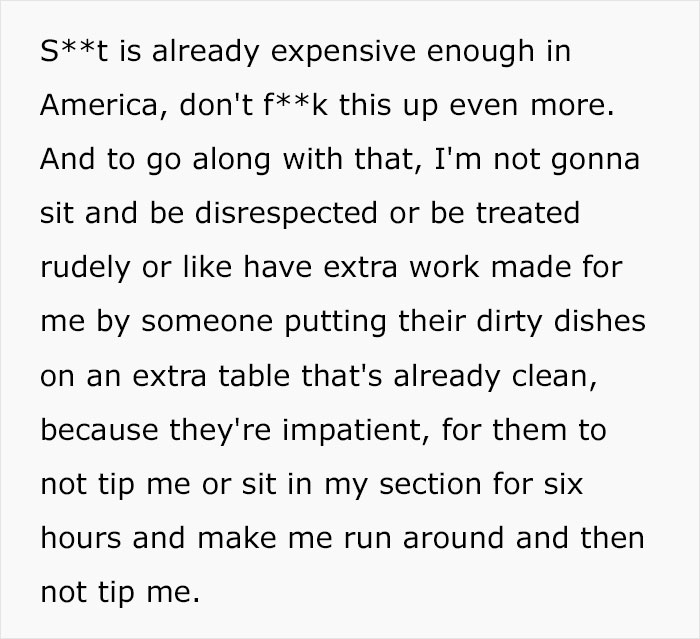 S**t is already expensive enough in America, don't f**k this up even more. And to go along with that, I'm not gonna sit and be disrespected or be treated rudely or like have extra work made for me by someone putting their dirty dishes on an extra table that's already clean, because they're impatient, for them to not tip me or sit in my section for six hours and make me run around and then not tip me.